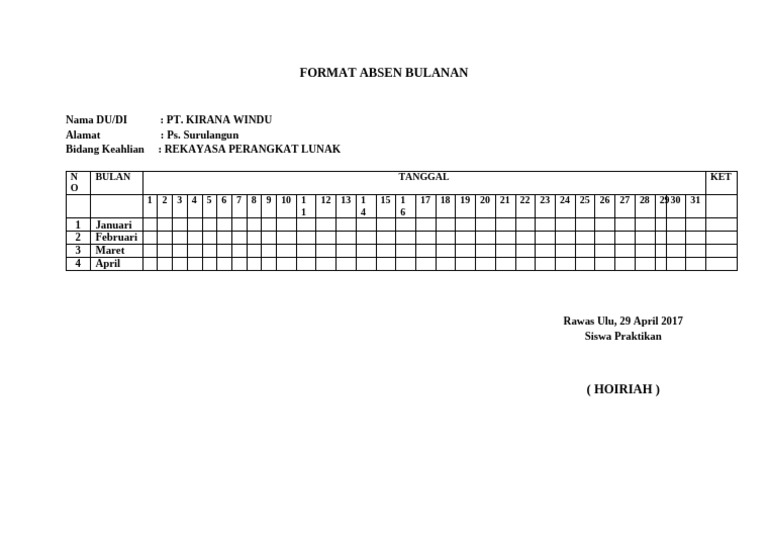 FORMAT ABSEN BULANAN

Nama DU/DI : PT. KIRANA WINDU
Alamat : Ps. Surulangun
Bidang Keahlian : REKAYASA PERANGKAT LUNAK

| NO | BULAN | TANGGAL | | | | | | | | | | | | | | | | | | | | | | | | | | | | | | | KET |
|---|---|---|---|---|---|---|---|---|---|---|---|---|---|---|---|---|---|---|---|---|---|---|---|---|---|---|---|---|---|---|---|---|---|
| | | 1 | 2 | 3 | 4 | 5 | 6 | 7 | 8 | 9 | 10 | 11 | 12 | 13 | 14 | 15 | 16 | 17 | 18 | 19 | 20 | 21 | 22 | 23 | 24 | 25 | 26 | 27 | 28 | 29 | 30 | 31 | |
| 1 | Januari | | | | | | | | | | | | | | | | | | | | | | | | | | | | | | | | |
| 2 | Februari | | | | | | | | | | | | | | | | | | | | | | | | | | | | | | | | |
| 3 | Maret | | | | | | | | | | | | | | | | | | | | | | | | | | | | | | | | |
| 4 | April | | | | | | | | | | | | | | | | | | | | | | | | | | | | | | | | |

Rawas Ulu, 29 April 2017
Siswa Praktikan

( HOIRIAH )